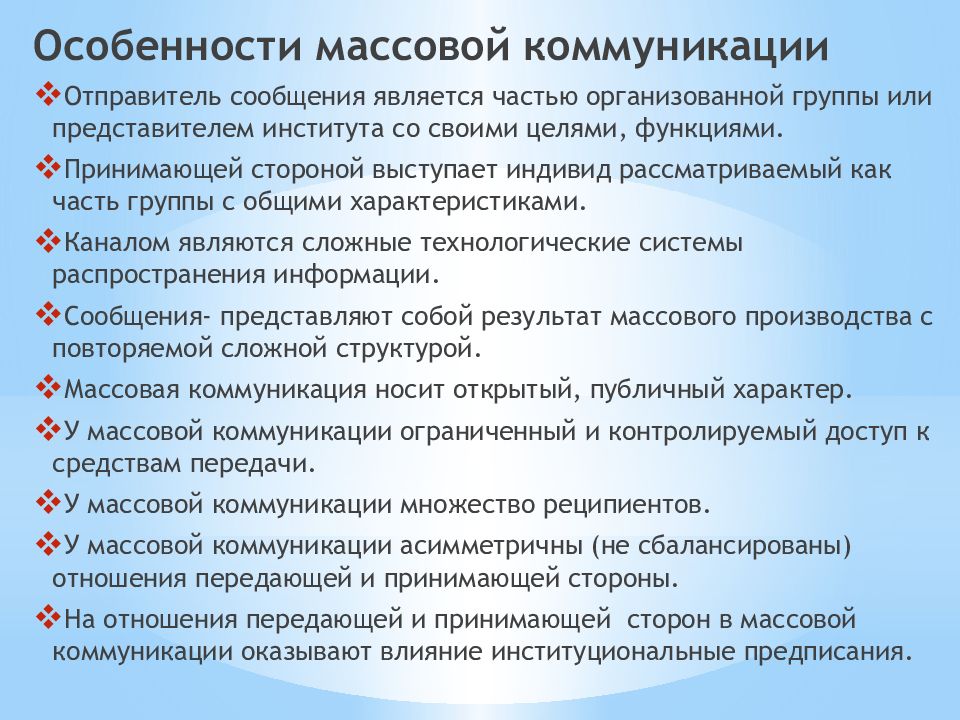 Особенности массовой коммуникации

❖Отправитель сообщения является частью организованной группы или представителем института со своими целями, функциями.

❖Принимающей стороной выступает индивид рассматриваемый как часть группы с общими характеристиками.

❖Каналом являются сложные технологические системы распространения информации.

❖Сообщения- представляют собой результат массового производства с повторяемой сложной структурой.

❖Массовая коммуникация носит открытый, публичный характер.

❖У массовой коммуникации ограниченный и контролируемый доступ к средствам передачи.

❖У массовой коммуникации множество реципиентов.

❖У массовой коммуникации асимметричны (не сбалансированы) отношения передающей и принимающей стороны.

❖На отношения передающей и принимающей сторон в массовой коммуникации оказывают влияние институциональные предписания.